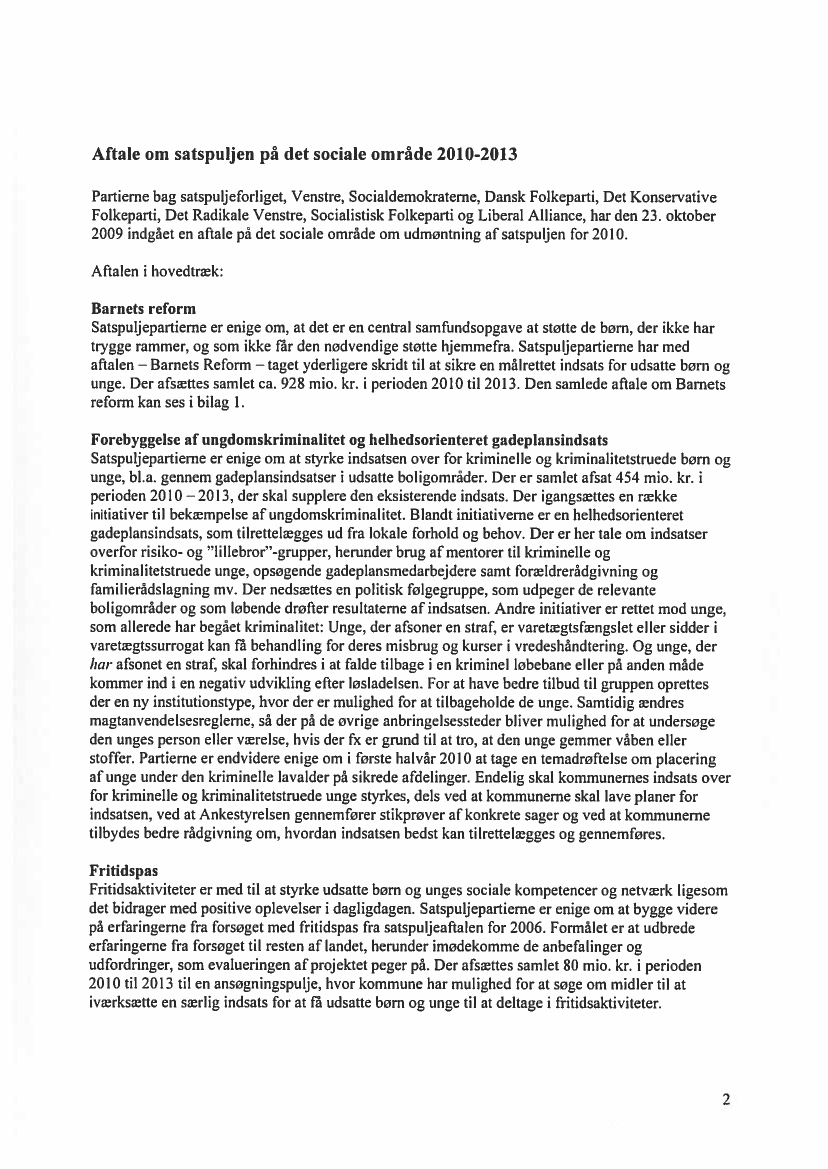 Aftale om satspuljen på det sociale område 2010-2013

Partierne bag satspuljeforliget, Venstre, Socialdemokraterne, Dansk Folkeparti, Det Konservative Folkeparti, Det Radikale Venstre, Socialistisk Folkeparti og Liberal Alliance, har den 23. oktober 2009 indgået en aftale på det sociale område om udmøntning af satspuljen for 2010.

Aftalen i hovedtræk:

Barnets reform
Satspuljepartierne er enige om, at det er en central samfundsopgave at støtte de børn, der ikke har trygge rammer, og som ikke får den nødvendige støtte hjemmefra. Satspuljepartierne har med aftalen – Barnets Reform – taget yderligere skridt til at sikre en målrettet indsats for udsatte børn og unge. Der afsættes samlet ca. 928 mio. kr. i perioden 2010 til 2013. Den samlede aftale om Barnets reform kan ses i bilag 1.

Forebyggelse af ungdomskriminalitet og helhedsorienteret gadeplansindsats
Satspuljepartierne er enige om at styrke indsatsen over for kriminelle og kriminalitetstruede børn og unge, bl.a. gennem gadeplansindsatser i udsatte boligområder. Der er samlet afsat 454 mio. kr. i perioden 2010 – 2013, der skal supplere den eksisterende indsats. Der igangsættes en række initiativer til bekæmpelse af ungdomskriminalitet. Blandt initiativerne er en helhedsorienteret gadeplansindsats, som tilrettelægges ud fra lokale forhold og behov. Der er her tale om indsatser overfor risiko- og "lillebror"-grupper, herunder brug af mentorer til kriminelle og kriminalitetstruede unge, opsøgende gadeplansmedarbejdere samt forældrerådgivning og familierådslagning mv. Der nedsættes en politisk følgegruppe, som udpeger de relevante boligområder og som løbende drøfter resultaterne af indsatsen. Andre initiativer er rettet mod unge, som allerede har begået kriminalitet: Unge, der afsoner en straf, er varetægtsfængslet eller sidder i varetægtssurrogat kan få behandling for deres misbrug og kurser i vredeshåndtering. Og unge, der har afsonet en straf, skal forhindres i at falde tilbage i en kriminel løbebane eller på anden måde kommer ind i en negativ udvikling efter løsladelsen. For at have bedre tilbud til gruppen oprettes der en ny institutionstype, hvor der er mulighed for at tilbageholde de unge. Samtidig ændres magtanvendelsesreglerne, så der på de øvrige anbringelsessteder bliver mulighed for at undersøge den unges person eller værelse, hvis der fx er grund til at tro, at den unge gemmer våben eller stoffer. Partierne er endvidere enige om i første halvår 2010 at tage en temadrøftelse om placering af unge under den kriminelle lavalder på sikrede afdelinger. Endelig skal kommunernes indsats over for kriminelle og kriminalitetstruede unge styrkes, dels ved at kommunerne skal lave planer for indsatsen, ved at Ankestyrelsen gennemfører stikprøver af konkrete sager og ved at kommunerne tilbydes bedre rådgivning om, hvordan indsatsen bedst kan tilrettelægges og gennemføres.

Fritidspas
Fritidsaktiviteter er med til at styrke udsatte børn og unges sociale kompetencer og netværk ligesom det bidrager med positive oplevelser i dagligdagen. Satspuljepartierne er enige om at bygge videre på erfaringerne fra forsøget med fritidspas fra satspuljeaftalen for 2006. Formålet er at udbrede erfaringerne fra forsøget til resten af landet, herunder imødekomme de anbefalinger og udfordringer, som evalueringen af projektet peger på. Der afsættes samlet 80 mio. kr. i perioden 2010 til 2013 til en ansøgningspulje, hvor kommune har mulighed for at søge om midler til at iværksætte en særlig indsats for at få udsatte børn og unge til at deltage i fritidsaktiviteter.

2